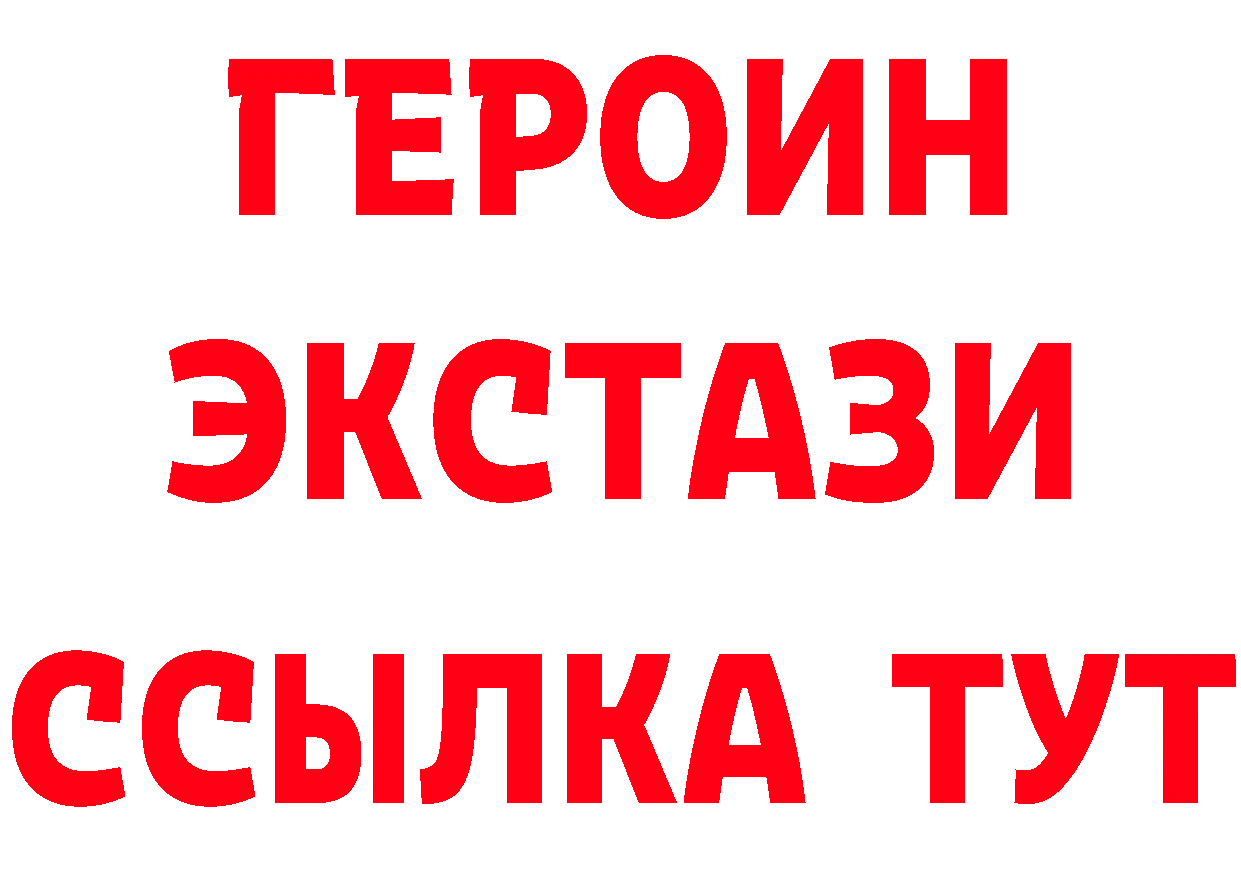 ГЕРОИН
ЭКСТАЗИ
ССЫЛКА ТУТ